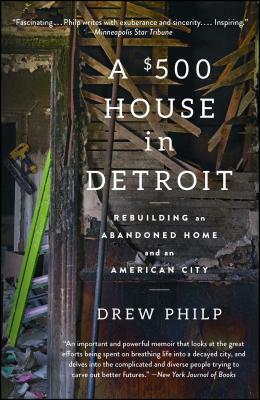 "Fascinating . . . Philp writes with exuberance and sincerity. . . . Inspiring." —Minneapolis Star Tribune

A $500 HOUSE in DETROIT

REBUILDING an ABANDONED HOME and an AMERICAN CITY

DREW PHILP

"An important and powerful memoir that looks at the great efforts being spent on breathing life into a decayed city, and delves into the complicated and diverse people trying to carve out better futures." —New York Journal of Books